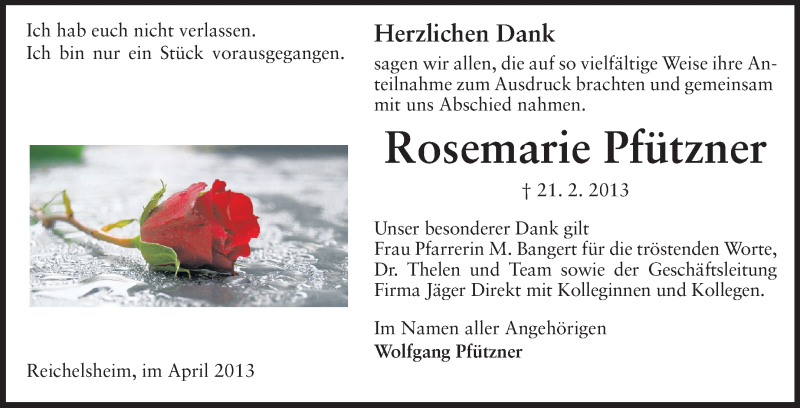 Ich hab euch nicht verlassen.
Ich bin nur ein Stück vorausgegangen.

Reichelsheim, im April 2013

Herzlichen Dank

sagen wir allen, die auf so vielfältige Weise ihre Anteilnahme zum Ausdruck brachten und gemeinsam mit uns Abschied nahmen.

Rosemarie Pfützner

† 21. 2. 2013

Unser besonderer Dank gilt
Frau Pfarrerin M. Bangert für die tröstenden Worte, Dr. Thelen und Team sowie der Geschäftsleitung Firma Jäger Direkt mit Kolleginnen und Kollegen.

Im Namen aller Angehörigen
Wolfgang Pfützner